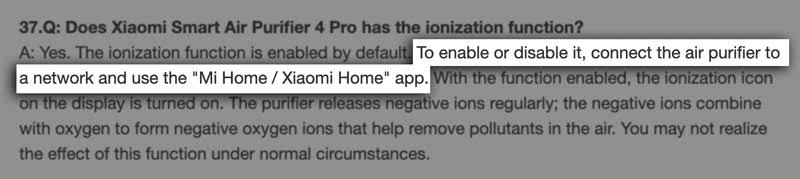 37.Q: Does Xiaomi Smart Air Purifier 4 Pro has the ionization function?
A: Yes. The ionization function is enabled by default. To enable or disable it, connect the air purifier to a network and use the "Mi Home / Xiaomi Home" app. With the function enabled, the ionization icon on the display is turned on. The purifier releases negative ions regularly; the negative ions combine with oxygen to form negative oxygen ions that help remove pollutants in the air. You may not realize the effect of this function under normal circumstances.